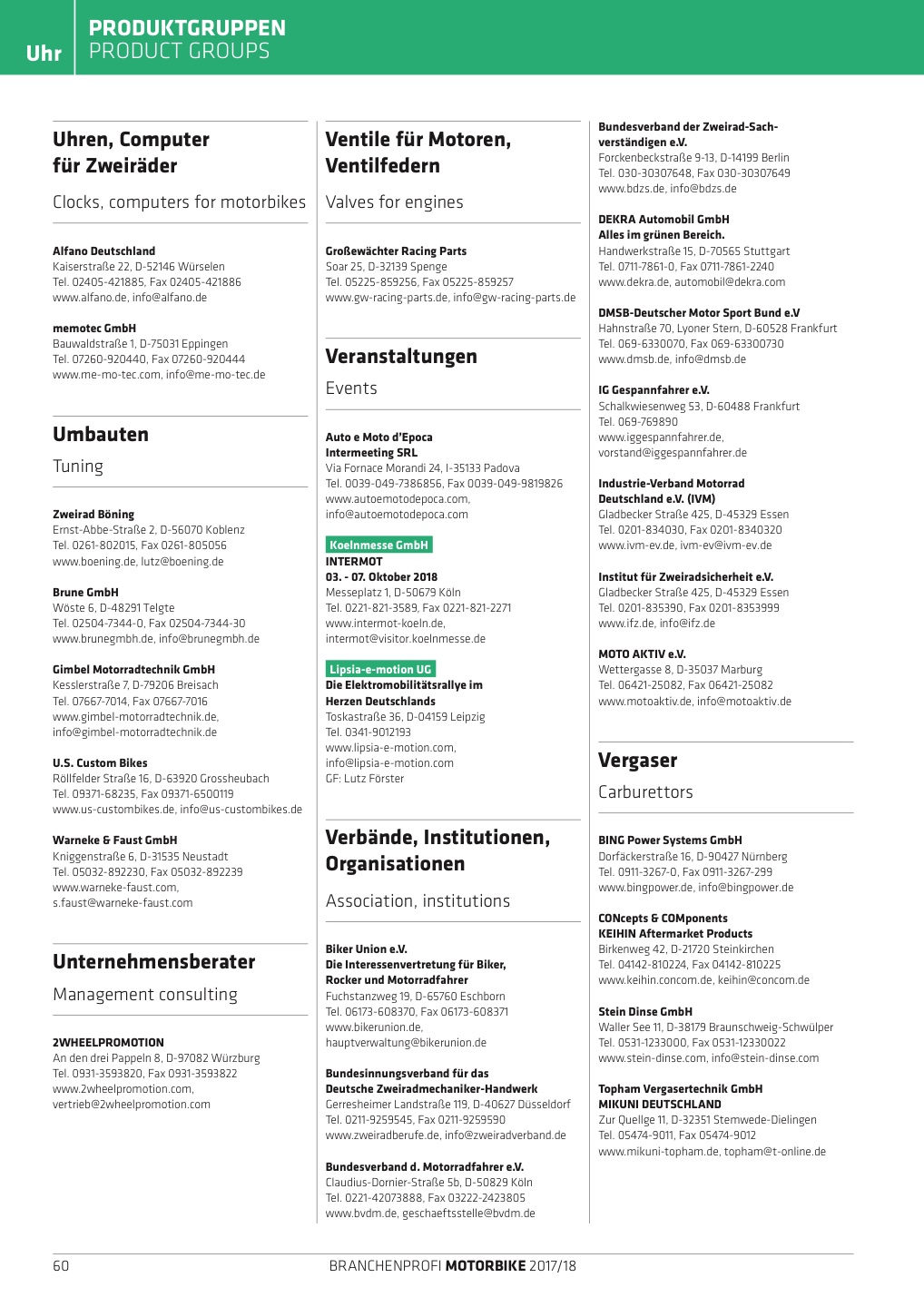 Uhr

PRODUKTGRUPPEN
PRODUCT GROUPS

Uhren, Computer für Zweiräder

Clocks, computers for motorbikes

Alfano Deutschland
Kaiserstraße 22, D-52146 Würselen
Tel. 02405-421885, Fax 02405-421886
www.alfano.de, info@alfano.de

memotec GmbH
Bauwaldstraße 1, D-75031 Eppingen
Tel. 07260-920440, Fax 07260-920444
www.me-mo-tec.com, info@me-mo-tec.de

Umbauten

Tuning

Zweirad Böning
Ernst-Abbe-Straße 2, D-56070 Koblenz
Tel. 0261-802015, Fax 0261-805056
www.boening.de, lutz@boening.de

Brune GmbH
Wöste 6, D-48291 Telgte
Tel. 02504-7344-0, Fax 02504-7344-30
www.brunegmbh.de, info@brunegmbh.de

Gimbel Motorradtechnik GmbH
Kesslerstraße 7, D-79206 Breisach
Tel. 07667-7014, Fax 07667-7016
www.gimbel-motorradtechnik.de, info@gimbel-motorradtechnik.de

U.S. Custom Bikes
Röllfelder Straße 16, D-63920 Grossheubach
Tel. 09371-68235, Fax 09371-6500119
www.us-custombikes.de, info@us-custombikes.de

Warneke & Faust GmbH
Kniggenstraße 6, D-31535 Neustadt
Tel. 05032-892230, Fax 05032-892239
www.warneke-faust.com, s.faust@warneke-faust.com

Unternehmensberater

Management consulting

2WHEELPROMOTION
An den drei Pappeln 8, D-97082 Würzburg
Tel. 0931-3593820, Fax 0931-3593822
www.2wheelpromotion.com, vertrieb@2wheelpromotion.com

Ventile für Motoren, Ventilfedern

Valves for engines

Großewächter Racing Parts
Soar 25, D-32139 Spenge
Tel. 05225-859256, Fax 05225-859257
www.gw-racing-parts.de, info@gw-racing-parts.de

Veranstaltungen

Events

Auto e Moto d'Epoca
Intermeeting SRL
Via Fornace Morandi 24, I-35133 Padova
Tel. 0039-049-7386856, Fax 0039-049-9819826
www.autoemotodepoca.com, info@autoemotodepoca.com

Koelnmesse GmbH
INTERMOT
03. - 07. Oktober 2018
Messeplatz 1, D-50679 Köln
Tel. 0221-821-3589, Fax 0221-821-2271
www.intermot-koeln.de, intermot@visitor.koelnmesse.de

Lipsia-e-motion UG
Die Elektromobilitätsrallye im Herzen Deutschlands
Toskastraße 36, D-04159 Leipzig
Tel. 0341-9012193
www.lipsia-e-motion.com, info@lipsia-e-motion.com
GF: Lutz Förster

Verbände, Institutionen, Organisationen

Association, institutions

Biker Union e.V.
Die Interessenvertretung für Biker, Rocker und Motorradfahrer
Fuchstanzweg 19, D-65760 Eschborn
Tel. 06173-608370, Fax 06173-608371
www.bikerunion.de, hauptverwaltung@bikerunion.de

Bundesinnungsverband für das Deutsche Zweiradmechaniker-Handwerk
Gerresheimer Landstraße 119, D-40627 Düsseldorf
Tel. 0211-9259545, Fax 0211-9259590
www.zweiradberufe.de, info@zweiradverband.de

Bundesverband d. Motorradfahrer e.V.
Claudius-Dornier-Straße 5b, D-50829 Köln
Tel. 0221-42073888, Fax 03222-2423805
www.bvdm.de, geschaeftsstelle@bvdm.de

Bundesverband der Zweirad-Sachverständigen e.V.
Forckenbeckstraße 9-13, D-14199 Berlin
Tel. 030-30307648, Fax 030-30307649
www.bdzs.de, info@bdzs.de

DEKRA Automobil GmbH
Alles im grünen Bereich.
Handwerkstraße 15, D-70565 Stuttgart
Tel. 0711-7861-0, Fax 0711-7861-2240
www.dekra.de, automobil@dekra.com

DMSB-Deutscher Motor Sport Bund e.V
Hahnstraße 70, Lyoner Stern, D-60528 Frankfurt
Tel. 069-6330070, Fax 069-63300730
www.dmsb.de, info@dmsb.de

IG Gespannfahrer e.V.
Schalkwiesenweg 53, D-60488 Frankfurt
Tel. 069-769890
www.iggespannfahrer.de, vorstand@iggespannfahrer.de

Industrie-Verband Motorrad Deutschland e.V. (IVM)
Gladbecker Straße 425, D-45329 Essen
Tel. 0201-834030, Fax 0201-8340320
www.ivm-ev.de, ivm-ev@ivm-ev.de

Institut für Zweiradsicherheit e.V.
Gladbecker Straße 425, D-45329 Essen
Tel. 0201-835390, Fax 0201-8353999
www.ifz.de, info@ifz.de

MOTO AKTIV e.V.
Wettergasse 8, D-35037 Marburg
Tel. 06421-25082, Fax 06421-25082
www.motoaktiv.de, info@motoaktiv.de

Vergaser

Carburettors

BING Power Systems GmbH
Dorfäckerstraße 16, D-90427 Nürnberg
Tel. 0911-3267-0, Fax 0911-3267-299
www.bingpower.de, info@bingpower.de

CONcepts & COMponents
KEIHIN Aftermarket Products
Birkenweg 42, D-21720 Steinkirchen
Tel. 04142-810224, Fax 04142-810225
www.keihin.concom.de, keihin@concom.de

Stein Dinse GmbH
Waller See 11, D-38179 Braunschweig-Schwülper
Tel. 0531-1233000, Fax 0531-12330022
www.stein-dinse.com, info@stein-dinse.com

Topham Vergasertechnik GmbH
MIKUNI DEUTSCHLAND
Zur Quellge 11, D-32351 Stemwede-Dielingen
Tel. 05474-9011, Fax 05474-9012
www.mikuni-topham.de, topham@t-online.de

60

BRANCHENPROFI MOTORBIKE 2017/18